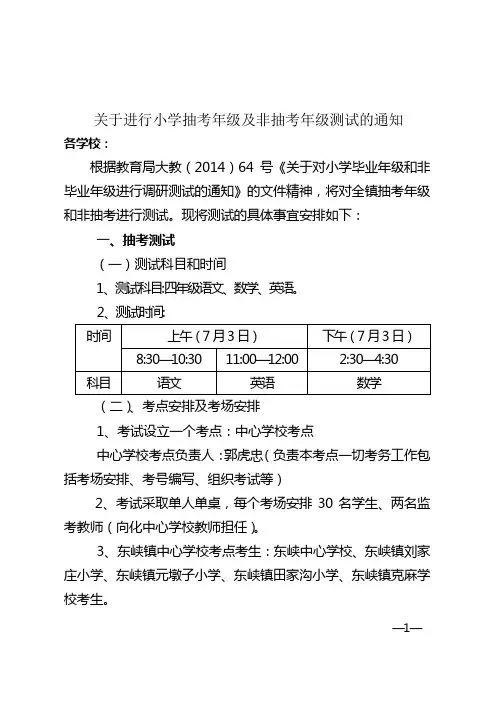 关于进行小学抽考年级及非抽考年级测试的通知

各学校：

根据教育局大教（2014）64 号《关于对小学毕业年级和非毕业年级进行调研测试的通知》的文件精神，将对全镇抽考年级和非抽考进行测试。现将测试的具体事宜安排如下：

一、抽考测试

（一）测试科目和时间

1、测试科目:四年级语文、数学、英语。

2、测试时间:

| 时间 | 上午（7月3日） | | 下午（7月3日） |
|---|---|---|---|
| | 8:30—10:30 | 11:00—12:00 | 2:30—4:30 |
| 科目 | 语文 | 英语 | 数学 |

（二）、考点安排及考场安排

1、考试设立一个考点：中心学校考点

中心学校考点负责人：郭虎忠（负责本考点一切考务工作包括考场安排、考号编写、组织考试等）

2、考试采取单人单桌，每个考场安排 30 名学生、两名监考教师（向化中心学校教师担任）。

3、东峡镇中心学校考点考生：东峡中心学校、东峡镇刘家庄小学、东峡镇元墩子小学、东峡镇田家沟小学、东峡镇克麻学校考生。

—1—